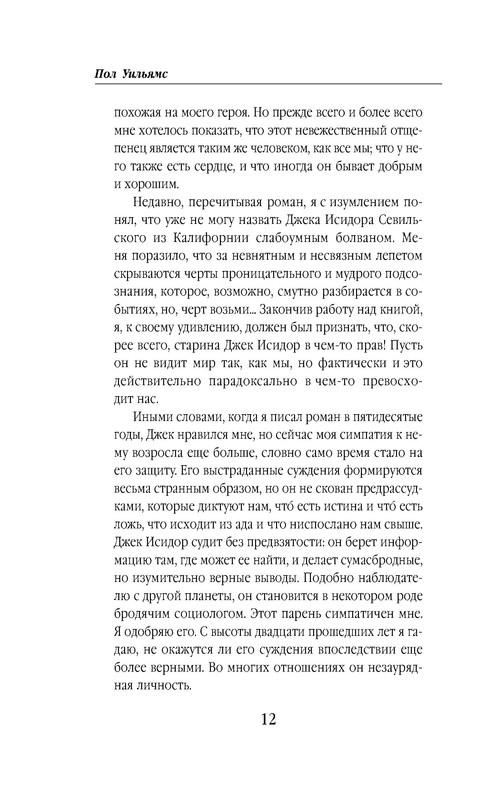 Пол Уильямс

похожая на моего героя. Но прежде всего и более всего мне хотелось показать, что этот невежественный отщепенец является таким же человеком, как все мы; что у него также есть сердце, и что иногда он бывает добрым и хорошим.

Недавно, перечитывая роман, я с изумлением понял, что уже не могу назвать Джека Исидора Севильского из Калифорнии слабоумным болваном. Меня поразило, что за невнятным и несвязным лепетом скрываются черты проницательного и мудрого подсознания, которое, возможно, смутно разбирается в событиях, но, черт возьми... Закончив работу над книгой, я, к своему удивлению, должен был признать, что, скорее всего, старина Джек Исидор в чем-то прав! Пусть он не видит мир так, как мы, но фактически и это действительно парадоксально в чем-то превосходит нас.

Иными словами, когда я писал роман в пятидесятые годы, Джек нравился мне, но сейчас моя симпатия к нему возросла еще больше, словно само время стало на его защиту. Его выстраданные суждения формируются весьма странным образом, но он не скован предрассудками, которые диктуют нам, что́ есть истина и что́ есть ложь, что исходит из ада и что ниспослано нам свыше. Джек Исидор судит без предвзятости: он берет информацию там, где может ее найти, и делает сумасбродные, но изумительно верные выводы. Подобно наблюдателю с другой планеты, он становится в некотором роде бродячим социологом. Этот парень симпатичен мне. Я одобряю его. С высоты двадцати прошедших лет я гадаю, не окажутся ли его суждения впоследствии еще более верными. Во многих отношениях он незаурядная личность.

12